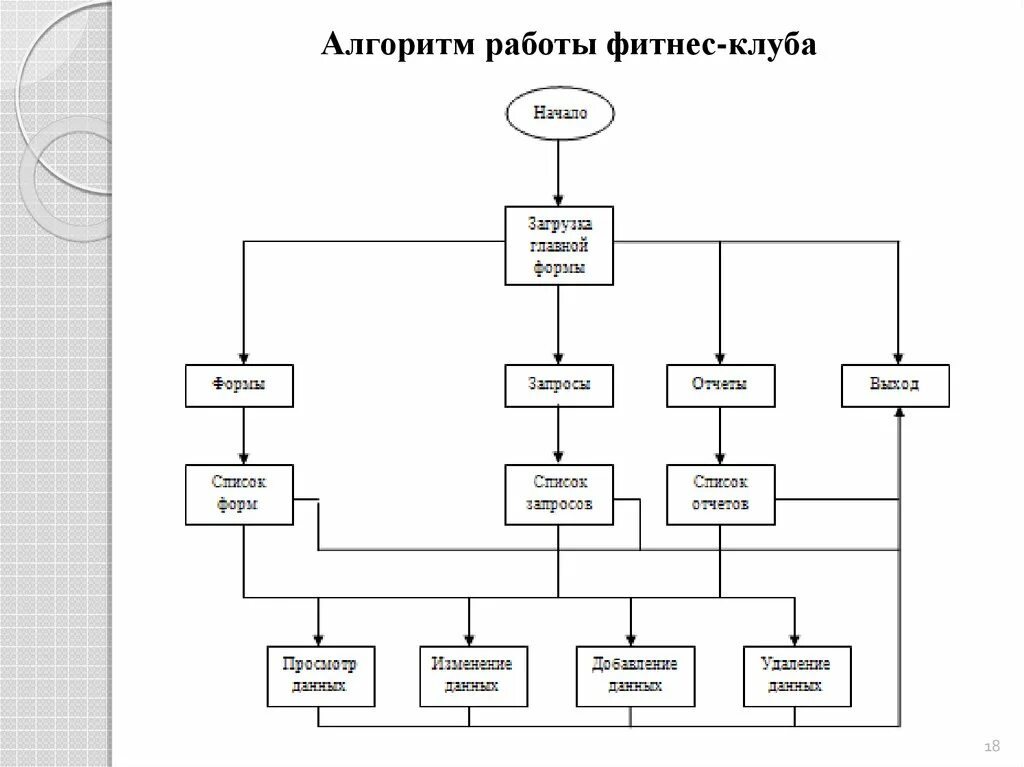 Алгоритм работы фитнес-клуба

Начало

Загрузка главной формы

Формы

Запросы

Отчеты

Выход

Список форм

Список запросов

Список отчетов

Просмотр данных

Изменение данных

Добавление данных

Удаление данных

18